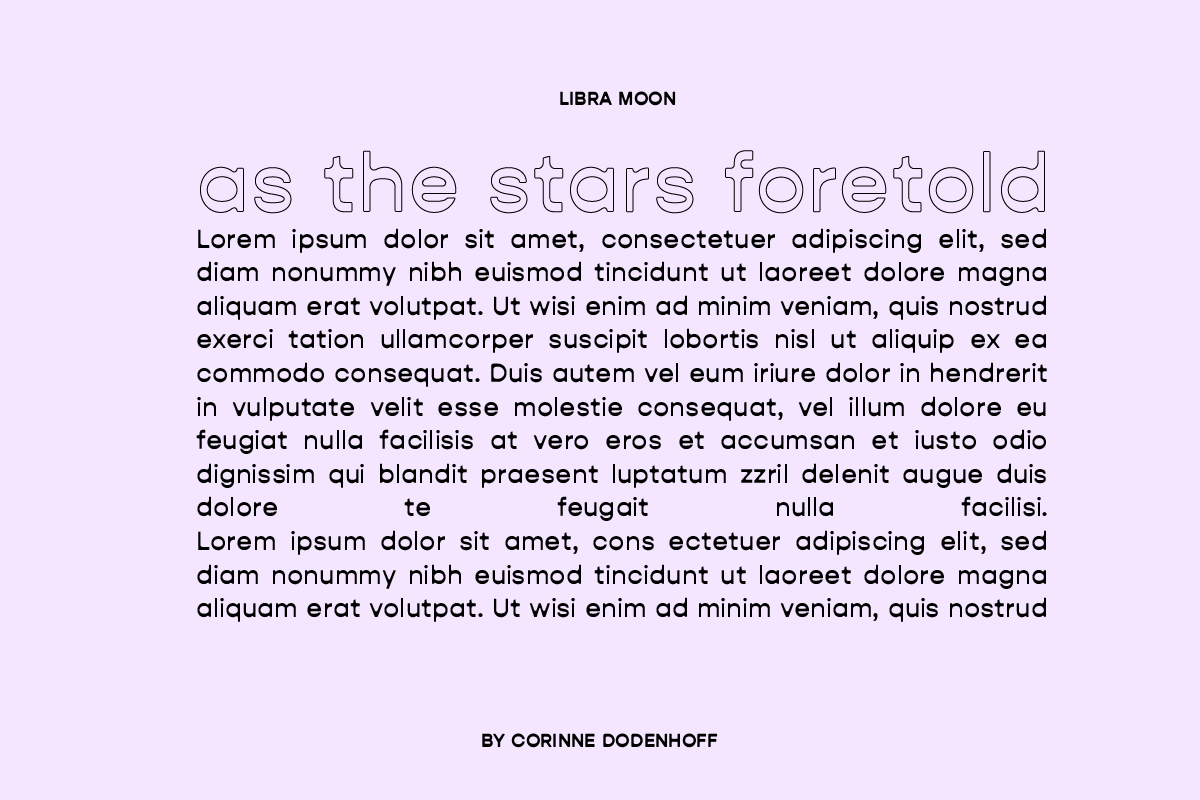 LIBRA MOON

as the stars foretold

Lorem ipsum dolor sit amet, consectetuer adipiscing elit, sed diam nonummy nibh euismod tincidunt ut laoreet dolore magna aliquam erat volutpat. Ut wisi enim ad minim veniam, quis nostrud exerci tation ullamcorper suscipit lobortis nisl ut aliquip ex ea commodo consequat. Duis autem vel eum iriure dolor in hendrerit in vulputate velit esse molestie consequat, vel illum dolore eu feugiat nulla facilisis at vero eros et accumsan et iusto odio dignissim qui blandit praesent luptatum zzril delenit augue duis dolore te feugait nulla facilisi.
Lorem ipsum dolor sit amet, cons ectetuer adipiscing elit, sed diam nonummy nibh euismod tincidunt ut laoreet dolore magna aliquam erat volutpat. Ut wisi enim ad minim veniam, quis nostrud

BY CORINNE DODENHOFF